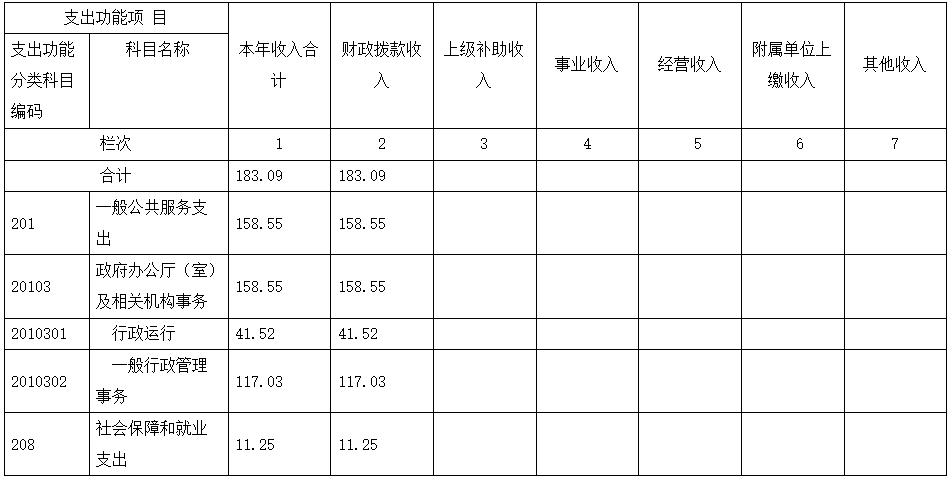 | 支出功能项 目 |  | 本年收入合计 | 财政拨款收入 | 上级补助收入 | 事业收入 | 经营收入 | 附属单位上缴收入 | 其他收入 |
|---|---|---|---|---|---|---|---|---|
| 支出功能分类科目编码 | 科目名称 |  |  |  |  |  |  |  |
| 栏次 |  | 1 | 2 | 3 | 4 | 5 | 6 | 7 |
| 合计 |  | 183.09 | 183.09 |  |  |  |  |  |
| 201 | 一般公共服务支出 | 158.55 | 158.55 |  |  |  |  |  |
| 20103 | 政府办公厅（室）及相关机构事务 | 158.55 | 158.55 |  |  |  |  |  |
| 2010301 | 行政运行 | 41.52 | 41.52 |  |  |  |  |  |
| 2010302 | 一般行政管理事务 | 117.03 | 117.03 |  |  |  |  |  |
| 208 | 社会保障和就业支出 | 11.25 | 11.25 |  |  |  |  |  |